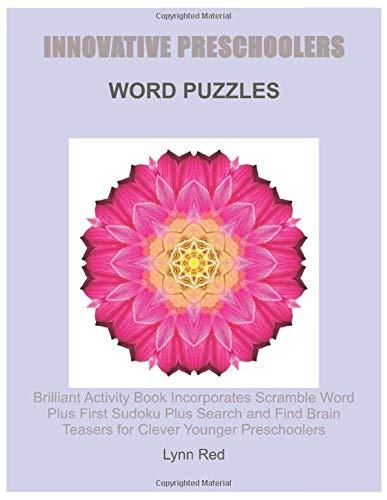 Copyrighted Material

INNOVATIVE PRESCHOOLERS

WORD PUZZLES

Brilliant Activity Book Incorporates Scramble Word Plus First Sudoku Plus Search and Find Brain Teasers for Clever Younger Preschoolers

Lynn Red

Copyrighted Material